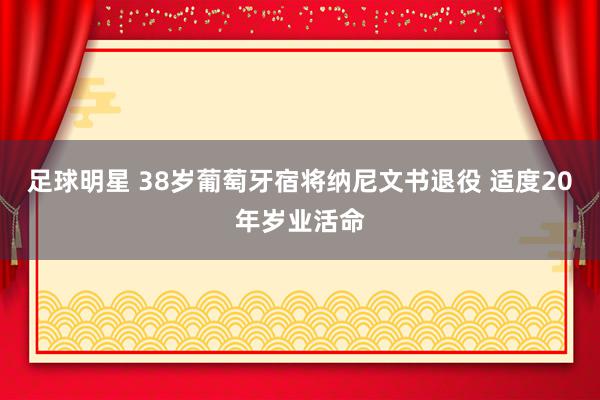 足球明星 38岁葡萄牙宿将纳尼文书退役 适度20年岁业活命